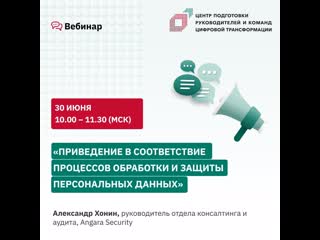 Вебинар

ЦЕНТР ПОДГОТОВКИ РУКОВОДИТЕЛЕЙ И КОМАНД ЦИФРОВОЙ ТРАНСФОРМАЦИИ

30 ИЮНЯ
10.00 – 11.30 (МСК)

«ПРИВЕДЕНИЕ В СООТВЕТСТВИЕ ПРОЦЕССОВ ОБРАБОТКИ И ЗАЩИТЫ ПЕРСОНАЛЬНЫХ ДАННЫХ»

Александр Хонин, руководитель отдела консалтинга и аудита, Angara Security